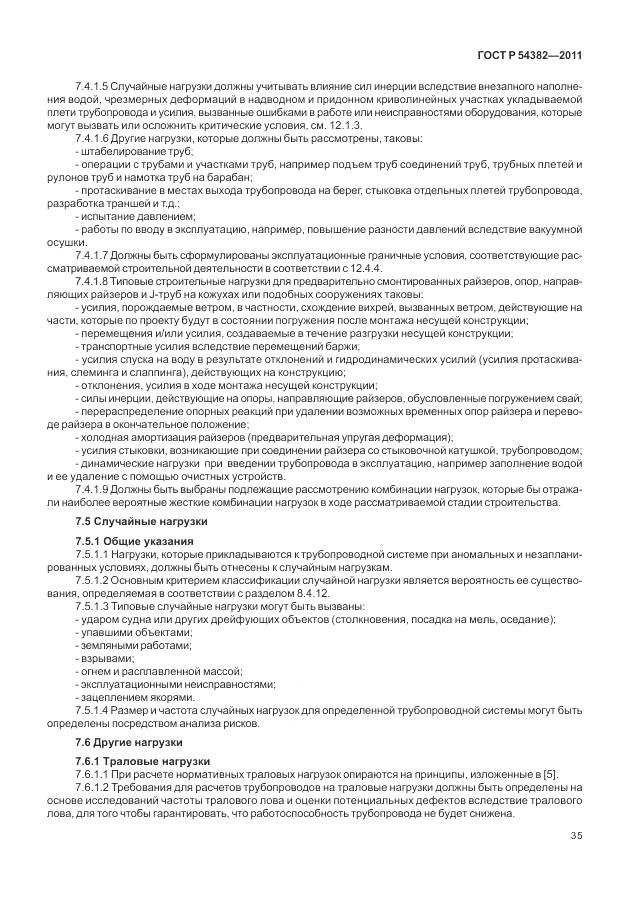 ГОСТ Р 54382—2011

7.4.1.5 Случайные нагрузки должны учитывать влияние сил инерции вследствие внезапного наполнения водой, чрезмерных деформаций в надводном и придонном криволинейных участках укладываемой плети трубопровода и усилия, вызванные ошибками в работе или неисправностями оборудования, которые могут вызвать или осложнить критические условия, см. 12.1.3.

7.4.1.6 Другие нагрузки, которые должны быть рассмотрены, таковы:
- штабелирование труб;
- операции с трубами и участками труб, например подъем труб соединений труб, трубных плетей и рулонов труб и намотка труб на барабан;
- протаскивание в местах выхода трубопровода на берег, стыковка отдельных плетей трубопровода, разработка траншей и т.д.;
- испытание давлением;
- работы по вводу в эксплуатацию, например, повышение разности давлений вследствие вакуумной осушки.

7.4.1.7 Должны быть сформулированы эксплуатационные граничные условия, соответствующие рассматриваемой строительной деятельности в соответствии с 12.4.4.

7.4.1.8 Типовые строительные нагрузки для предварительно смонтированных райзеров, опор, направляющих райзеров и J-труб на кожухах или подобных сооружениях таковы:
- усилия, порождаемые ветром, в частности, схождение вихрей, вызванных ветром, действующие на части, которые по проекту будут в состоянии погружения после монтажа несущей конструкции;
- перемещения и/или усилия, создаваемые в течение разгрузки несущей конструкции;
- транспортные усилия вследствие перемещений баржи;
- усилия спуска на воду в результате отклонений и гидродинамических усилий (усилия протаскивания, слеминга и слаппинга), действующих на конструкцию;
- отклонения, усилия в ходе монтажа несущей конструкции;
- силы инерции, действующие на опоры, направляющие райзеров, обусловленные погружением свай;
- перераспределение опорных реакций при удалении возможных временных опор райзера и переводе райзера в окончательное положение;
- холодная амортизация райзеров (предварительная упругая деформация);
- усилия стыковки, возникающие при соединении райзера со стыковочной катушкой, трубопроводом;
- динамические нагрузки при введении трубопровода в эксплуатацию, например заполнение водой и ее удаление с помощью очистных устройств.

7.4.1.9 Должны быть выбраны подлежащие рассмотрению комбинации нагрузок, которые бы отражали наиболее вероятные жесткие комбинации нагрузок в ходе рассматриваемой стадии строительства.

7.5 Случайные нагрузки

7.5.1 Общие указания

7.5.1.1 Нагрузки, которые прикладываются к трубопроводной системе при аномальных и незапланированных условиях, должны быть отнесены к случайным нагрузкам.

7.5.1.2 Основным критерием классификации случайной нагрузки является вероятность ее существования, определяемая в соответствии с разделом 8.4.12.

7.5.1.3 Типовые случайные нагрузки могут быть вызваны:
- ударом судна или других дрейфующих объектов (столкновения, посадка на мель, оседание);
- упавшими объектами;
- земляными работами;
- взрывами;
- огнем и расплавленной массой;
- эксплуатационными неисправностями;
- зацеплением якорями.

7.5.1.4 Размер и частота случайных нагрузок для определенной трубопроводной системы могут быть определены посредством анализа рисков.

7.6 Другие нагрузки

7.6.1 Траловые нагрузки

7.6.1.1 При расчете нормативных траловых нагрузок опираются на принципы, изложенные в [5].

7.6.1.2 Требования для расчетов трубопроводов на траловые нагрузки должны быть определены на основе исследований частоты тралового лова и оценки потенциальных дефектов вследствие тралового лова, для того чтобы гарантировать, что работоспособность трубопровода не будет снижена.

35